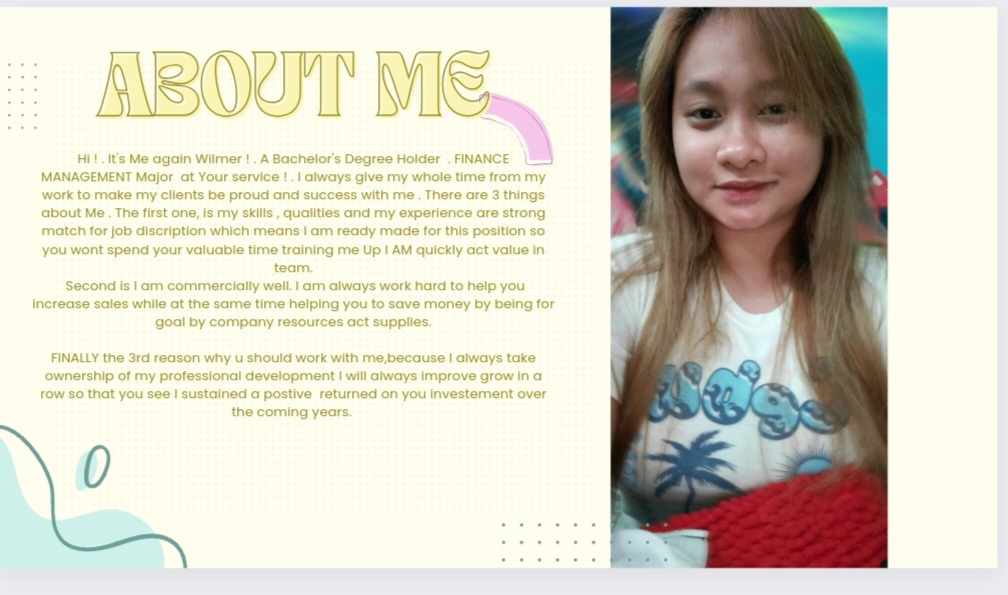 ABOUT ME

Hi ! . It's Me again Wilmer ! . A Bachelor's Degree Holder . FINANCE MANAGEMENT Major at Your service ! . I always give my whole time from my work to make my clients be proud and success with me . There are 3 things about Me . The first one, is my skills , qualities and my experience are strong match for job discription which means I am ready made for this position so you wont spend your valuable time training me Up I AM quickly act value in team.

Second is I am commercially well. I am always work hard to help you increase sales while at the same time helping you to save money by being for goal by company resources act supplies.

FINALLY the 3rd reason why u should work with me,because I always take ownership of my professional development I will always improve grow in a row so that you see I sustained a postive returned on you investement over the coming years.